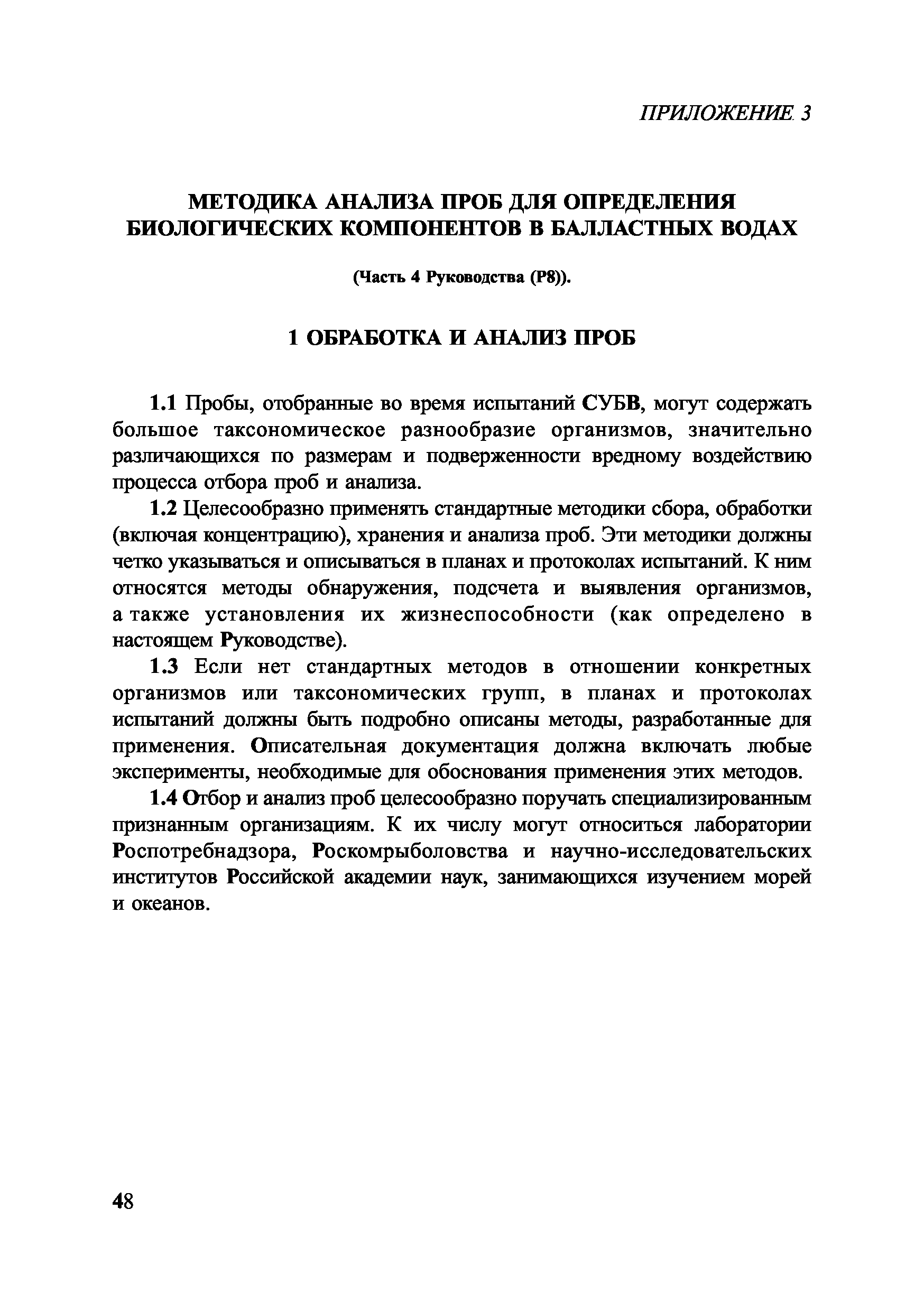 ПРИЛОЖЕНИЕ 3

МЕТОДИКА АНАЛИЗА ПРОБ ДЛЯ ОПРЕДЕЛЕНИЯ БИОЛОГИЧЕСКИХ КОМПОНЕНТОВ В БАЛЛАСТНЫХ ВОДАХ

(Часть 4 Руководства (Р8)).

1 ОБРАБОТКА И АНАЛИЗ ПРОБ

1.1 Пробы, отобранные во время испытаний СУБВ, могут содержать большое таксономическое разнообразие организмов, значительно различающихся по размерам и подверженности вредному воздействию процесса отбора проб и анализа.

1.2 Целесообразно применять стандартные методики сбора, обработки (включая концентрацию), хранения и анализа проб. Эти методики должны четко указываться и описываться в планах и протоколах испытаний. К ним относятся методы обнаружения, подсчета и выявления организмов, а также установления их жизнеспособности (как определено в настоящем Руководстве).

1.3 Если нет стандартных методов в отношении конкретных организмов или таксономических групп, в планах и протоколах испытаний должны быть подробно описаны методы, разработанные для применения. Описательная документация должна включать любые эксперименты, необходимые для обоснования применения этих методов.

1.4 Отбор и анализ проб целесообразно поручать специализированным признанным организациям. К их числу могут относиться лаборатории Роспотребнадзора, Роскомрыболовства и научно-исследовательских институтов Российской академии наук, занимающихся изучением морей и океанов.

48